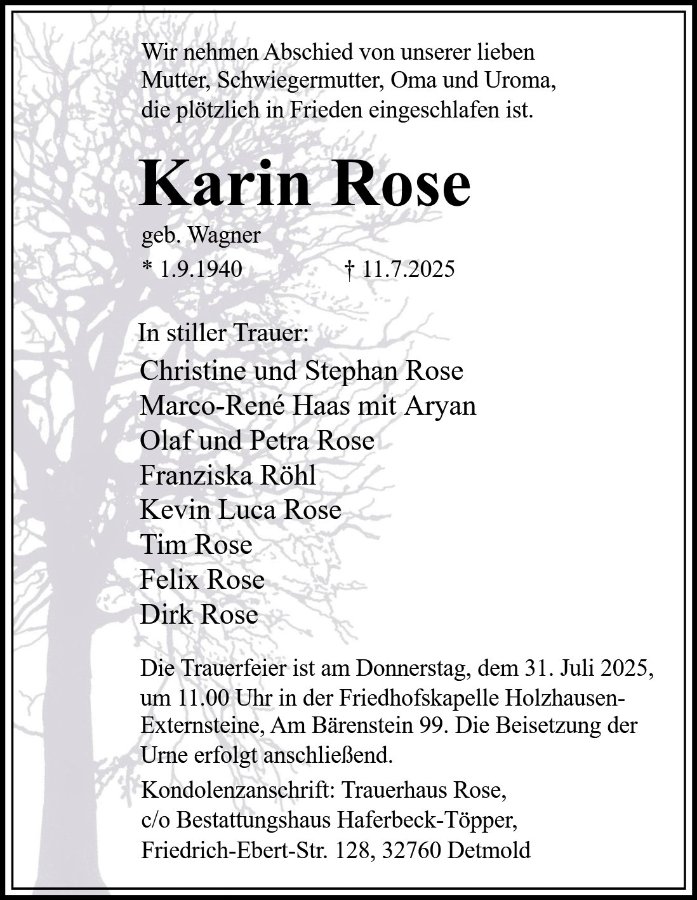 Wir nehmen Abschied von unserer lieben Mutter, Schwiegermutter, Oma und Uroma, die plötzlich in Frieden eingeschlafen ist.

Karin Rose

geb. Wagner

* 1.9.1940 † 11.7.2025

In stiller Trauer:

Christine und Stephan Rose
Marco-René Haas mit Aryan
Olaf und Petra Rose
Franziska Röhl
Kevin Luca Rose
Tim Rose
Felix Rose
Dirk Rose

Die Trauerfeier ist am Donnerstag, dem 31. Juli 2025, um 11.00 Uhr in der Friedhofskapelle Holzhausen-Externsteine, Am Bärenstein 99. Die Beisetzung der Urne erfolgt anschließend.

Kondolenzanschrift: Trauerhaus Rose,
c/o Bestattungshaus Haferbeck-Töpper,
Friedrich-Ebert-Str. 128, 32760 Detmold